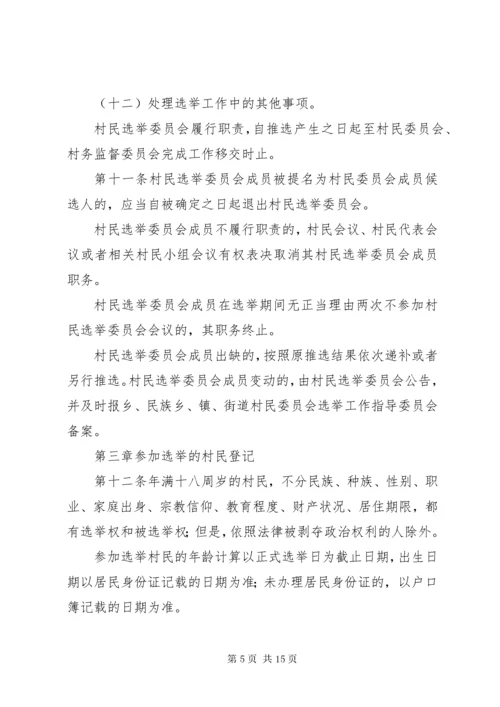 （十二）处理选举工作中的其他事项。

村民选举委员会履行职责，自推选产生之日起至村民委员会、村务监督委员会完成工作移交时止。

第十一条村民选举委员会成员被提名为村民委员会成员候选人的，应当自被确定之日起退出村民选举委员会。

村民选举委员会成员不履行职责的，村民会议、村民代表会议或者相关村民小组会议有权表决取消其村民选举委员会成员职务。

村民选举委员会成员在选举期间无正当理由两次不参加村民选举委员会会议的，其职务终止。

村民选举委员会成员出缺的，按照原推选结果依次递补或者另行推选。村民选举委员会成员变动的，由村民选举委员会公告，并及时报乡、民族乡、镇、街道村民委员会选举工作指导委员会备案。

第三章参加选举的村民登记

第十二条年满十八周岁的村民，不分民族、种族、性别、职业、家庭出身、宗教信仰、教育程度、财产状况、居住期限，都有选举权和被选举权；但是，依照法律被剥夺政治权利的人除外。

参加选举村民的年龄计算以正式选举日为截止日期，出生日期以居民身份证记载的日期为准；未办理居民身份证的，以户口簿记载的日期为准。

第 5 页 共 15 页